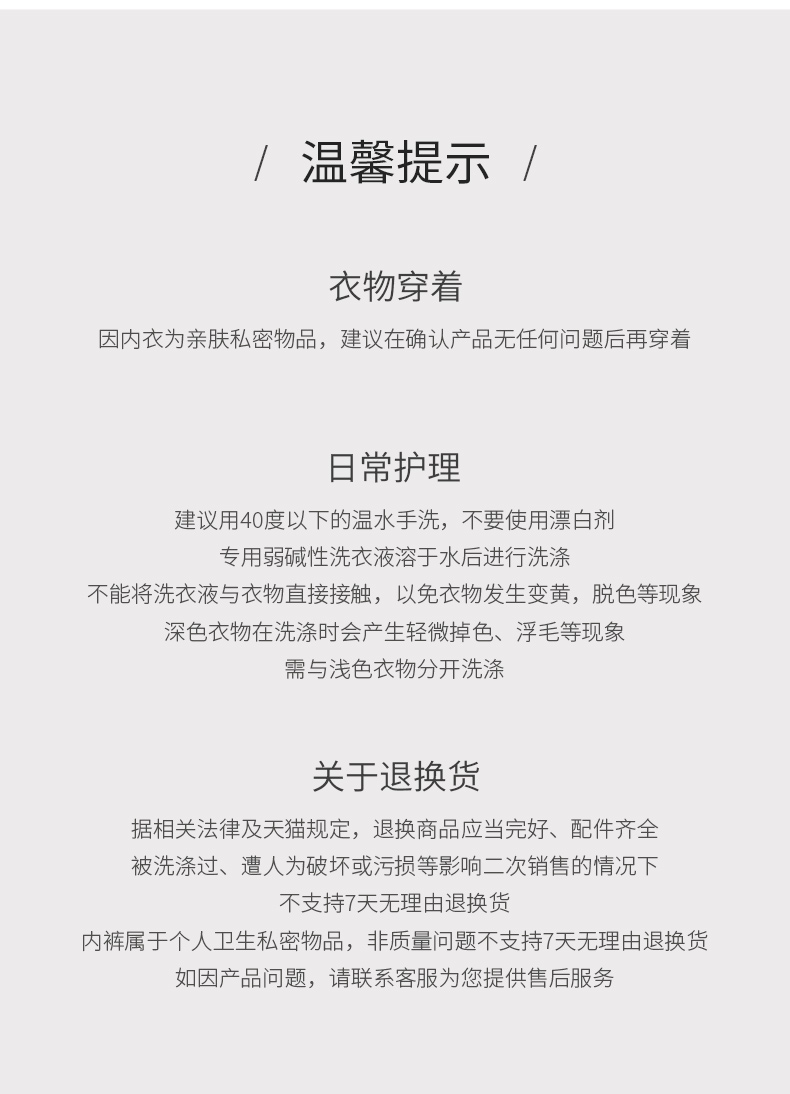 / 温馨提示 /

衣物穿着

因内衣为亲肤私密物品，建议在确认产品无任何问题后再穿着

日常护理

建议用40度以下的温水手洗，不要使用漂白剂
专用弱碱性洗衣液溶于水后进行洗涤
不能将洗衣液与衣物直接接触，以免衣物发生变黄，脱色等现象
深色衣物在洗涤时会产生轻微掉色、浮毛等现象
需与浅色衣物分开洗涤

关于退换货

据相关法律及天猫规定，退换商品应当完好、配件齐全
被洗涤过、遭人为破坏或污损等影响二次销售的情况下
不支持7天无理由退换货
内裤属于个人卫生私密物品，非质量问题不支持7天无理由退换货
如因产品问题，请联系客服为您提供售后服务